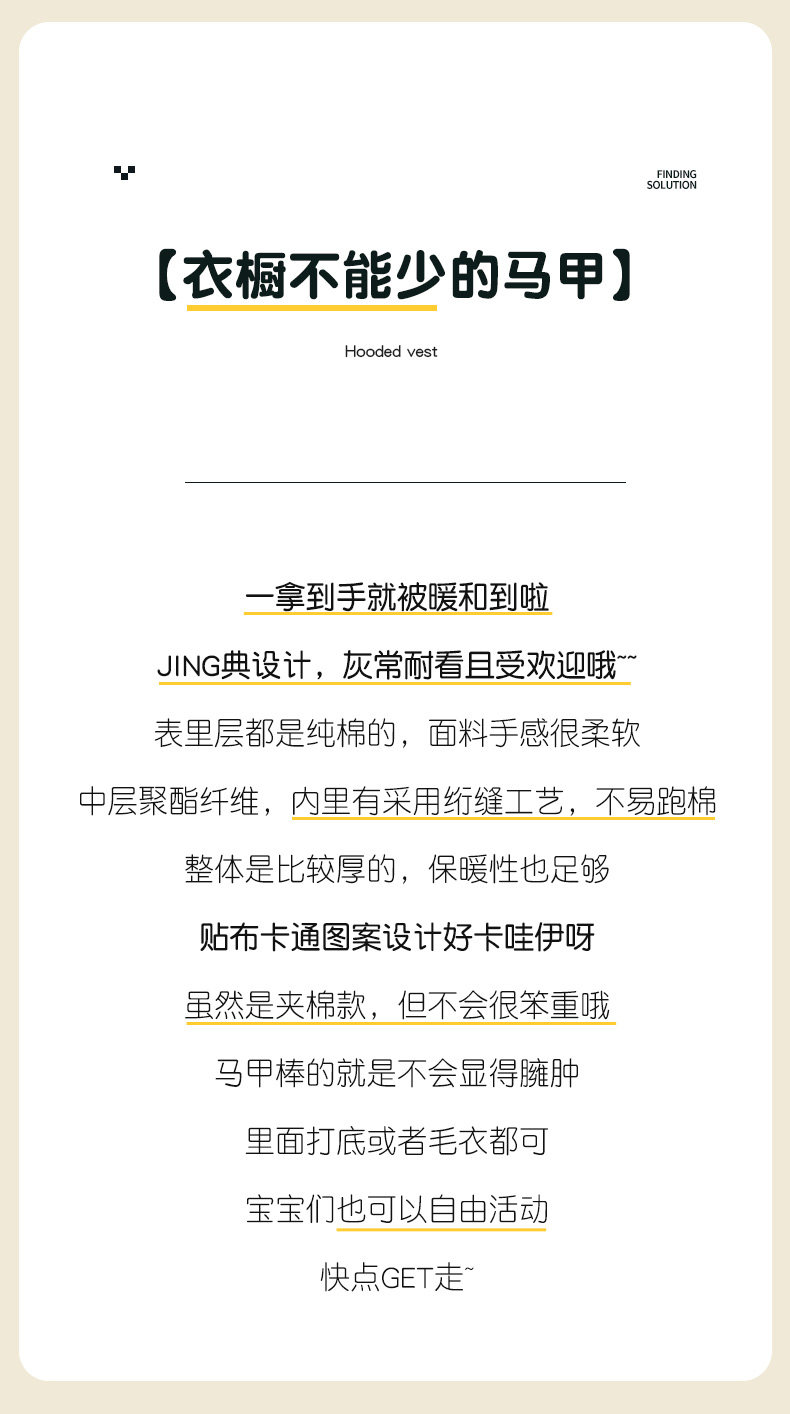 FINDING
SOLUTION

【衣橱不能少的马甲】

Hooded vest

一拿到手就被暖和到啦

JING典设计，灰常耐看且受欢迎哦~~

表里层都是纯棉的，面料手感很柔软

中层聚酯纤维，内里有采用绗缝工艺，不易跑棉

整体是比较厚的，保暖性也足够

贴布卡通图案设计好卡哇伊呀

虽然是夹棉款，但不会很笨重哦

马甲棒的就是不会显得臃肿

里面打底或者毛衣都可

宝宝们也可以自由活动

快点GET走~